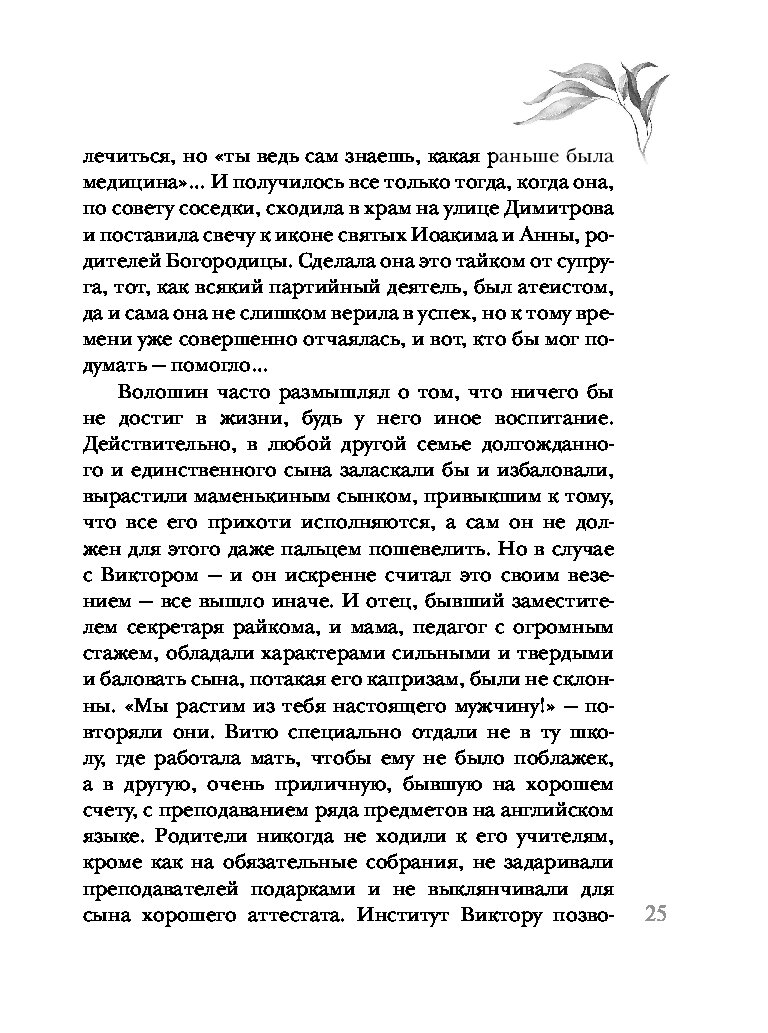 лечиться, но «ты ведь сам знаешь, какая раньше была медицина»... И получилось все только тогда, когда она, по совету соседки, сходила в храм на улице Димитрова и поставила свечу к иконе святых Иоакима и Анны, родителей Богородицы. Сделала она это тайком от супруга, тот, как всякий партийный деятель, был атеистом, да и сама она не слишком верила в успех, но к тому времени уже совершенно отчаялась, и вот, кто бы мог подумать — помогло...

Волошин часто размышлял о том, что ничего бы не достиг в жизни, будь у него иное воспитание. Действительно, в любой другой семье долгожданного и единственного сына заласкали бы и избаловали, вырастили маменькиным сынком, привыкшим к тому, что все его прихоти исполняются, а сам он не должен для этого даже пальцем пошевелить. Но в случае с Виктором — и он искренне считал это своим везением — все вышло иначе. И отец, бывший заместителем секретаря райкома, и мама, педагог с огромным стажем, обладали характерами сильными и твердыми и баловать сына, потакая его капризам, были не склонны. «Мы растим из тебя настоящего мужчину!» — повторяли они. Витю специально отдали не в ту школу, где работала мать, чтобы ему не было поблажек, а в другую, очень приличную, бывшую на хорошем счету, с преподаванием ряда предметов на английском языке. Родители никогда не ходили к его учителям, кроме как на обязательные собрания, не задаривали преподавателей подарками и не выклянчивали для сына хорошего аттестата. Институт Виктору позво-

25